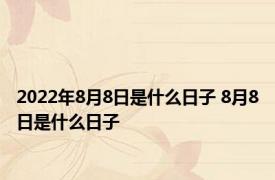 2022年8月8日是什么日子 8月8日是什么日子